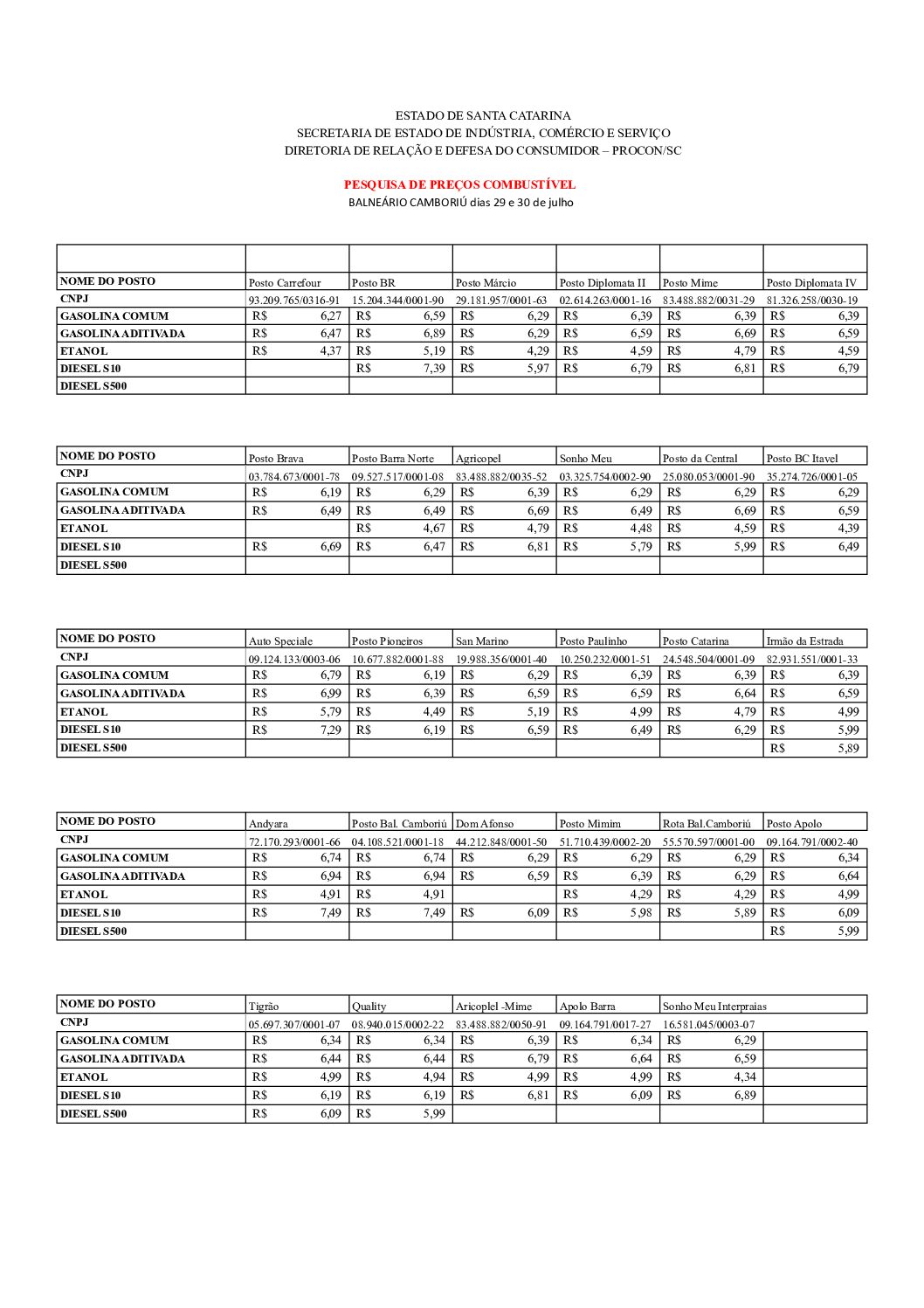 ESTADO DE SANTA CATARINA
SECRETARIA DE ESTADO DE INDÚSTRIA, COMÉRCIO E SERVIÇO
DIRETORIA DE RELAÇÃO E DEFESA DO CONSUMIDOR – PROCON/SC

PESQUISA DE PREÇOS COMBUSTÍVEL
BALNEÁRIO CAMBORIÚ dias 29 e 30 de julho

| NOME DO POSTO | Posto Carrefour | Posto BR | Posto Márcio | Posto Diplomata II | Posto Mime | Posto Diplomata IV |
|---|---|---|---|---|---|---|
| CNPJ | 93.209.765/0316-91 | 15.204.344/0001-90 | 29.181.957/0001-63 | 02.614.263/0001-16 | 83.488.882/0031-29 | 81.326.258/0030-19 |
| GASOLINA COMUM | R$ 6,27 | R$ 6,59 | R$ 6,29 | R$ 6,39 | R$ 6,39 | R$ 6,39 |
| GASOLINA ADITIVADA | R$ 6,47 | R$ 6,89 | R$ 6,29 | R$ 6,59 | R$ 6,69 | R$ 6,59 |
| ETANOL | R$ 4,37 | R$ 5,19 | R$ 4,29 | R$ 4,59 | R$ 4,79 | R$ 4,59 |
| DIESEL S10 | | R$ 7,39 | R$ 5,97 | R$ 6,79 | R$ 6,81 | R$ 6,79 |
| DIESEL S500 | | | | | | |

| NOME DO POSTO | Posto Brava | Posto Barra Norte | Agricopel | Sonho Meu | Posto da Central | Posto BC Itavel |
|---|---|---|---|---|---|---|
| CNPJ | 03.784.673/0001-78 | 09.527.517/0001-08 | 83.488.882/0035-52 | 03.325.754/0002-90 | 25.080.053/0001-90 | 35.274.726/0001-05 |
| GASOLINA COMUM | R$ 6,19 | R$ 6,29 | R$ 6,39 | R$ 6,29 | R$ 6,29 | R$ 6,29 |
| GASOLINA ADITIVADA | R$ 6,49 | R$ 6,49 | R$ 6,69 | R$ 6,49 | R$ 6,69 | R$ 6,59 |
| ETANOL | | R$ 4,67 | R$ 4,79 | R$ 4,48 | R$ 4,59 | R$ 4,39 |
| DIESEL S10 | R$ 6,69 | R$ 6,47 | R$ 6,81 | R$ 5,79 | R$ 5,99 | R$ 6,49 |
| DIESEL S500 | | | | | | |

| NOME DO POSTO | Auto Speciale | Posto Pioneiros | San Marino | Posto Paulinho | Posto Catarina | Irmão da Estrada |
|---|---|---|---|---|---|---|
| CNPJ | 09.124.133/0003-06 | 10.677.882/0001-88 | 19.988.356/0001-40 | 10.250.232/0001-51 | 24.548.504/0001-09 | 82.931.551/0001-33 |
| GASOLINA COMUM | R$ 6,79 | R$ 6,19 | R$ 6,29 | R$ 6,39 | R$ 6,39 | R$ 6,39 |
| GASOLINA ADITIVADA | R$ 6,99 | R$ 6,39 | R$ 6,59 | R$ 6,59 | R$ 6,64 | R$ 6,59 |
| ETANOL | R$ 5,79 | R$ 4,49 | R$ 5,19 | R$ 4,99 | R$ 4,79 | R$ 4,99 |
| DIESEL S10 | R$ 7,29 | R$ 6,19 | R$ 6,59 | R$ 6,49 | R$ 6,29 | R$ 5,99 |
| DIESEL S500 | | | | | | R$ 5,89 |

| NOME DO POSTO | Andyara | Posto Bal. Camboriú | Dom Afonso | Posto Mimim | Rota Bal.Camboriú | Posto Apolo |
|---|---|---|---|---|---|---|
| CNPJ | 72.170.293/0001-66 | 04.108.521/0001-18 | 44.212.848/0001-50 | 51.710.439/0002-20 | 55.570.597/0001-00 | 09.164.791/0002-40 |
| GASOLINA COMUM | R$ 6,74 | R$ 6,74 | R$ 6,29 | R$ 6,29 | R$ 6,29 | R$ 6,34 |
| GASOLINA ADITIVADA | R$ 6,94 | R$ 6,94 | R$ 6,59 | R$ 6,39 | R$ 6,29 | R$ 6,64 |
| ETANOL | R$ 4,91 | R$ 4,91 | | R$ 4,29 | R$ 4,29 | R$ 4,99 |
| DIESEL S10 | R$ 7,49 | R$ 7,49 | R$ 6,09 | R$ 5,98 | R$ 5,89 | R$ 6,09 |
| DIESEL S500 | | | | | | R$ 5,99 |

| NOME DO POSTO | Tigrão | Quality | Aricoplel -Mime | Apolo Barra | Sonho Meu Interpraias | |
|---|---|---|---|---|---|---|
| CNPJ | 05.697.307/0001-07 | 08.940.015/0002-22 | 83.488.882/0050-91 | 09.164.791/0017-27 | 16.581.045/0003-07 | |
| GASOLINA COMUM | R$ 6,34 | R$ 6,34 | R$ 6,39 | R$ 6,34 | R$ 6,29 | |
| GASOLINA ADITIVADA | R$ 6,44 | R$ 6,44 | R$ 6,79 | R$ 6,64 | R$ 6,59 | |
| ETANOL | R$ 4,99 | R$ 4,94 | R$ 4,99 | R$ 4,99 | R$ 4,34 | |
| DIESEL S10 | R$ 6,19 | R$ 6,19 | R$ 6,81 | R$ 6,09 | R$ 6,89 | |
| DIESEL S500 | R$ 6,09 | R$ 5,99 | | | | |